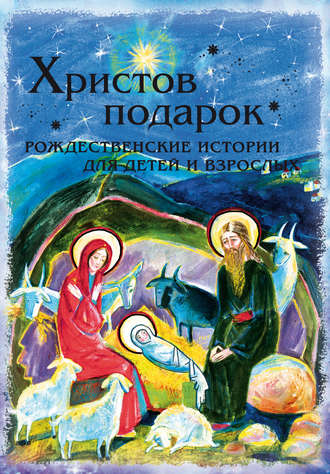 Христов подарок

РОЖДЕСТВЕНСКИЕ ИСТОРИИ ДЛЯ ДЕТЕЙ И ВЗРОСЛЫХ